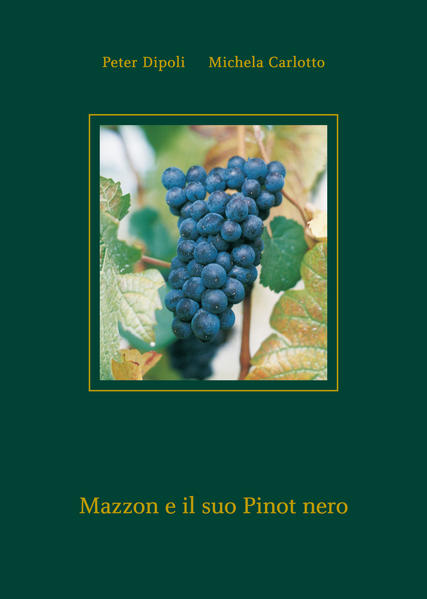 Peter Dipoli     Michela Carlotto

Mazzon e il suo Pinot nero